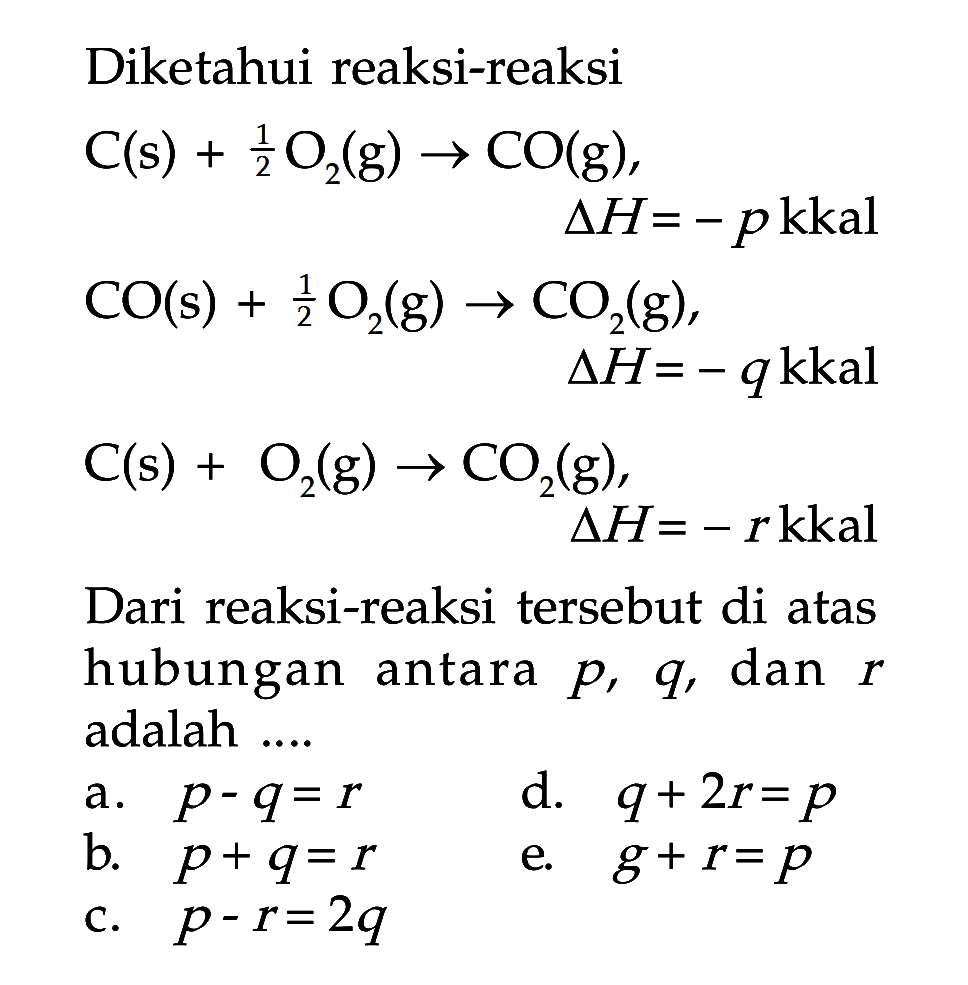 Diketahui reaksi-reaksi

$C(s) + \frac{1}{2} O_2(g) \rightarrow CO(g),$
$\Delta H = -p$ kkal

$CO(s) + \frac{1}{2} O_2(g) \rightarrow CO_2(g),$
$\Delta H = -q$ kkal

$C(s) + O_2(g) \rightarrow CO_2(g),$
$\Delta H = -r$ kkal

Dari reaksi-reaksi tersebut di atas hubungan antara $p$, $q$, dan $r$ adalah ....

a. $p - q = r$
b. $p + q = r$
c. $p - r = 2q$
d. $q + 2r = p$
e. $g + r = p$